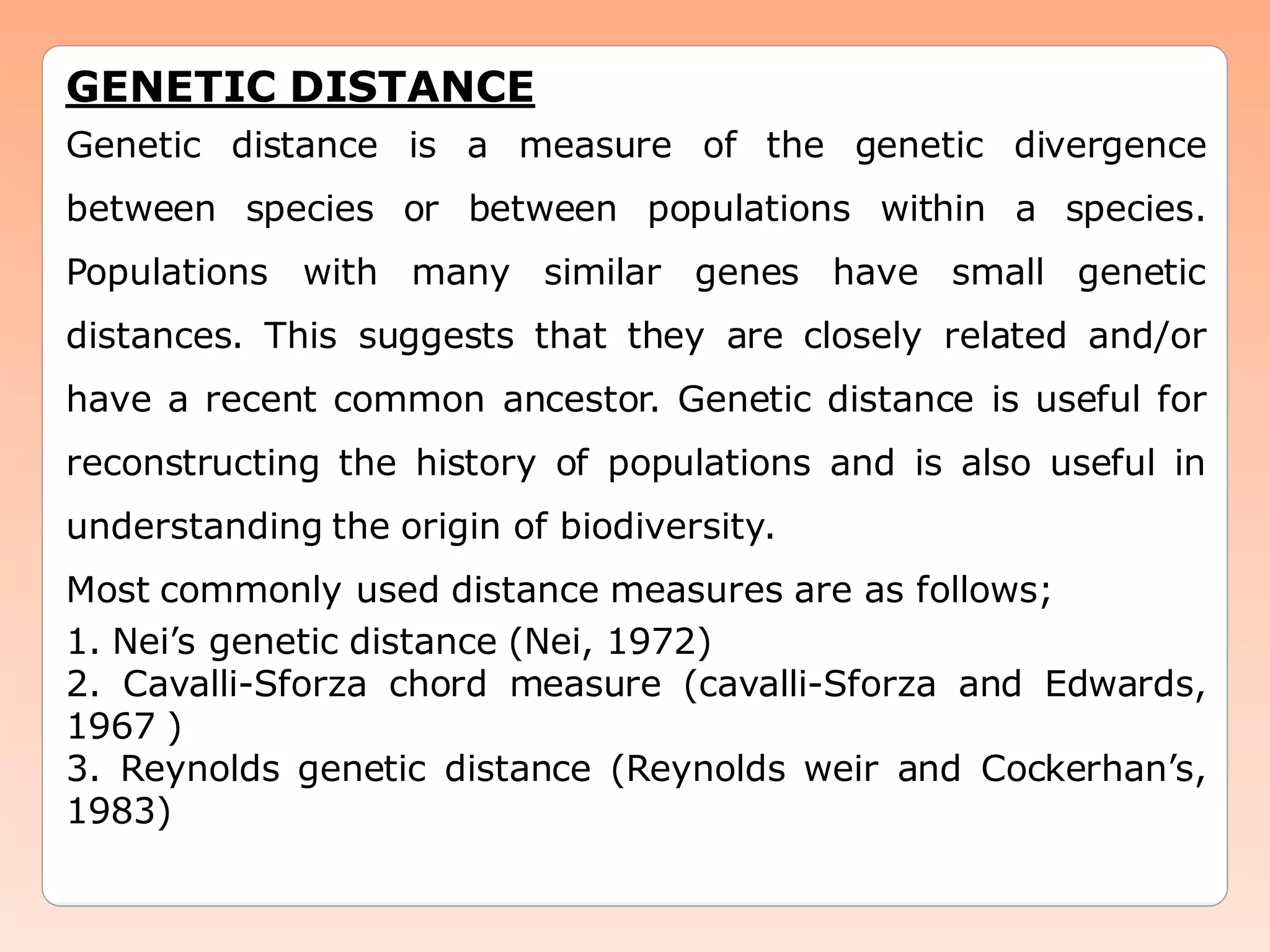 GENETIC DISTANCE

Genetic distance is a measure of the genetic divergence between species or between populations within a species. Populations with many similar genes have small genetic distances. This suggests that they are closely related and/or have a recent common ancestor. Genetic distance is useful for reconstructing the history of populations and is also useful in understanding the origin of biodiversity.

Most commonly used distance measures are as follows;

1. Nei’s genetic distance (Nei, 1972)
2. Cavalli-Sforza chord measure (cavalli-Sforza and Edwards, 1967 )
3. Reynolds genetic distance (Reynolds weir and Cockerhan’s, 1983)